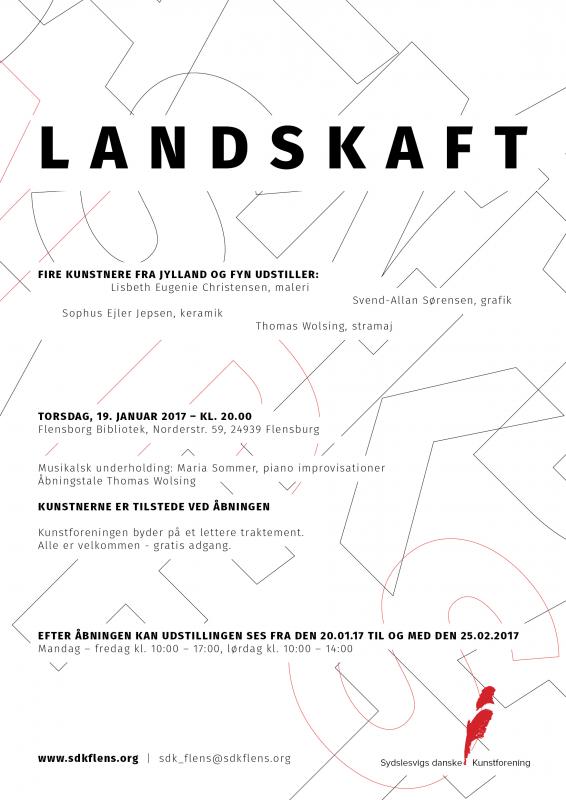 LANDSKAFT

FIRE KUNSTNERE FRA JYLLAND OG FYN UDSTILLER:
Lisbeth Eugenie Christensen, maleri
Svend-Allan Sørensen, grafik
Sophus Ejler Jepsen, keramik
Thomas Wolsing, stramaj

TORSDAG, 19. JANUAR 2017 – KL. 20.00
Flensborg Bibliotek, Norderstr. 59, 24939 Flensburg

Musikalsk underholding: Maria Sommer, piano improvisationer
Åbningstale Thomas Wolsing

KUNSTNERNE ER TILSTEDE VED ÅBNINGEN

Kunstforeningen byder på et lettere traktement.
Alle er velkommen - gratis adgang.

EFTER ÅBNINGEN KAN UDSTILLINGEN SES FRA DEN 20.01.17 TIL OG MED DEN 25.02.2017
Mandag – fredag kl. 10:00 – 17:00, lørdag kl. 10:00 – 14:00

www.sdkflens.org | sdk_flens@sdkflens.org

Sydslesvigs danske Kunstforening